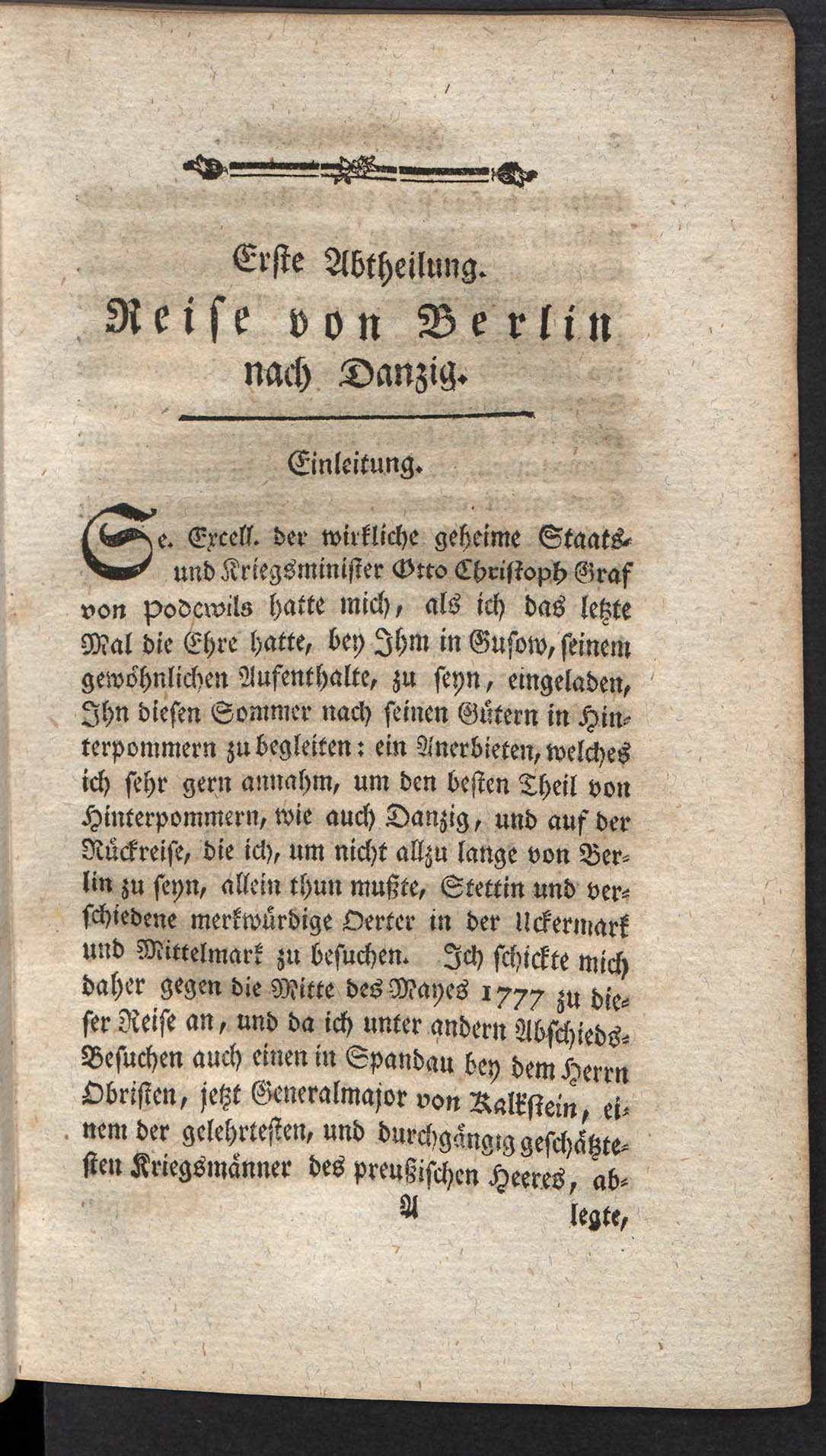 Erste Abtheilung.

Reise von Berlin nach Danzig.

Einleitung.

Se. Excell. der wirkliche geheime Staats- und Kriegsminister Otto Christoph Graf von Podewils hatte mich, als ich das letzte Mal die Ehre hatte, bey Ihm in Gusow, seinem gewöhnlichen Aufenthalte, zu seyn, eingeladen, Ihn diesen Sommer nach seinen Gütern in Hinterpommern zu begleiten: ein Anerbieten, welches ich sehr gern annahm, um den besten Theil von Hinterpommern, wie auch Danzig, und auf der Rückreise, die ich, um nicht allzu lange von Berlin zu seyn, allein thun mußte, Stettin und verschiedene merkwürdige Oerter in der Uckermark und Mittelmark zu besuchen. Ich schickte mich daher gegen die Mitte des Mayes 1777 zu dieser Reise an, und da ich unter andern Abschieds-Besuchen auch einen in Spandau bey dem Herrn Obristen, jetzt Generalmajor von Kalkstein, einem der gelehrtesten, und durchgängig geschätztesten Kriegsmänner des preußischen Heeres, ab-

A legte,